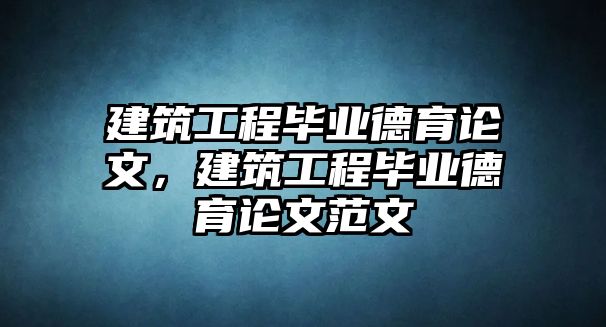 建筑工程毕业德育论文，建筑工程毕业德育论文范文